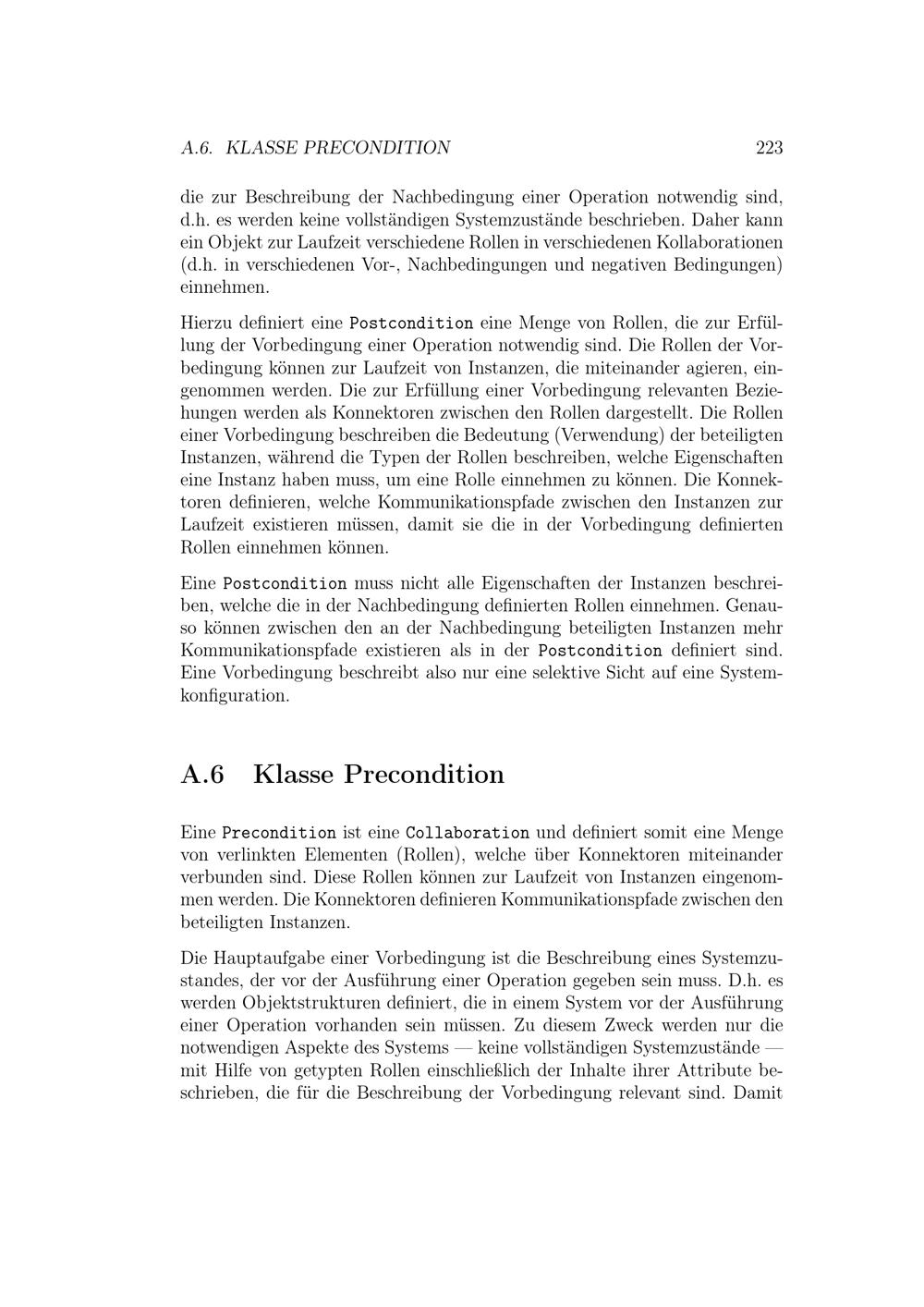 A.6. KLASSE PRECONDITION 223

die zur Beschreibung der Nachbedingung einer Operation notwendig sind, d.h. es werden keine vollständigen Systemzustände beschrieben. Daher kann ein Objekt zur Laufzeit verschiedene Rollen in verschiedenen Kollaborationen (d.h. in verschiedenen Vor-, Nachbedingungen und negativen Bedingungen) einnehmen.

Hierzu definiert eine Postcondition eine Menge von Rollen, die zur Erfüllung der Vorbedingung einer Operation notwendig sind. Die Rollen der Vorbedingung können zur Laufzeit von Instanzen, die miteinander agieren, eingenommen werden. Die zur Erfüllung einer Vorbedingung relevanten Beziehungen werden als Konnektoren zwischen den Rollen dargestellt. Die Rollen einer Vorbedingung beschreiben die Bedeutung (Verwendung) der beteiligten Instanzen, während die Typen der Rollen beschreiben, welche Eigenschaften eine Instanz haben muss, um eine Rolle einnehmen zu können. Die Konnektoren definieren, welche Kommunikationspfade zwischen den Instanzen zur Laufzeit existieren müssen, damit sie die in der Vorbedingung definierten Rollen einnehmen können.

Eine Postcondition muss nicht alle Eigenschaften der Instanzen beschreiben, welche die in der Nachbedingung definierten Rollen einnehmen. Genauso können zwischen den an der Nachbedingung beteiligten Instanzen mehr Kommunikationspfade existieren als in der Postcondition definiert sind. Eine Vorbedingung beschreibt also nur eine selektive Sicht auf eine Systemkonfiguration.

A.6 Klasse Precondition

Eine Precondition ist eine Collaboration und definiert somit eine Menge von verlinkten Elementen (Rollen), welche über Konnektoren miteinander verbunden sind. Diese Rollen können zur Laufzeit von Instanzen eingenommen werden. Die Konnektoren definieren Kommunikationspfade zwischen den beteiligten Instanzen.

Die Hauptaufgabe einer Vorbedingung ist die Beschreibung eines Systemzustandes, der vor der Ausführung einer Operation gegeben sein muss. D.h. es werden Objektstrukturen definiert, die in einem System vor der Ausführung einer Operation vorhanden sein müssen. Zu diesem Zweck werden nur die notwendigen Aspekte des Systems — keine vollständigen Systemzustände — mit Hilfe von getypten Rollen einschließlich der Inhalte ihrer Attribute beschrieben, die für die Beschreibung der Vorbedingung relevant sind. Damit